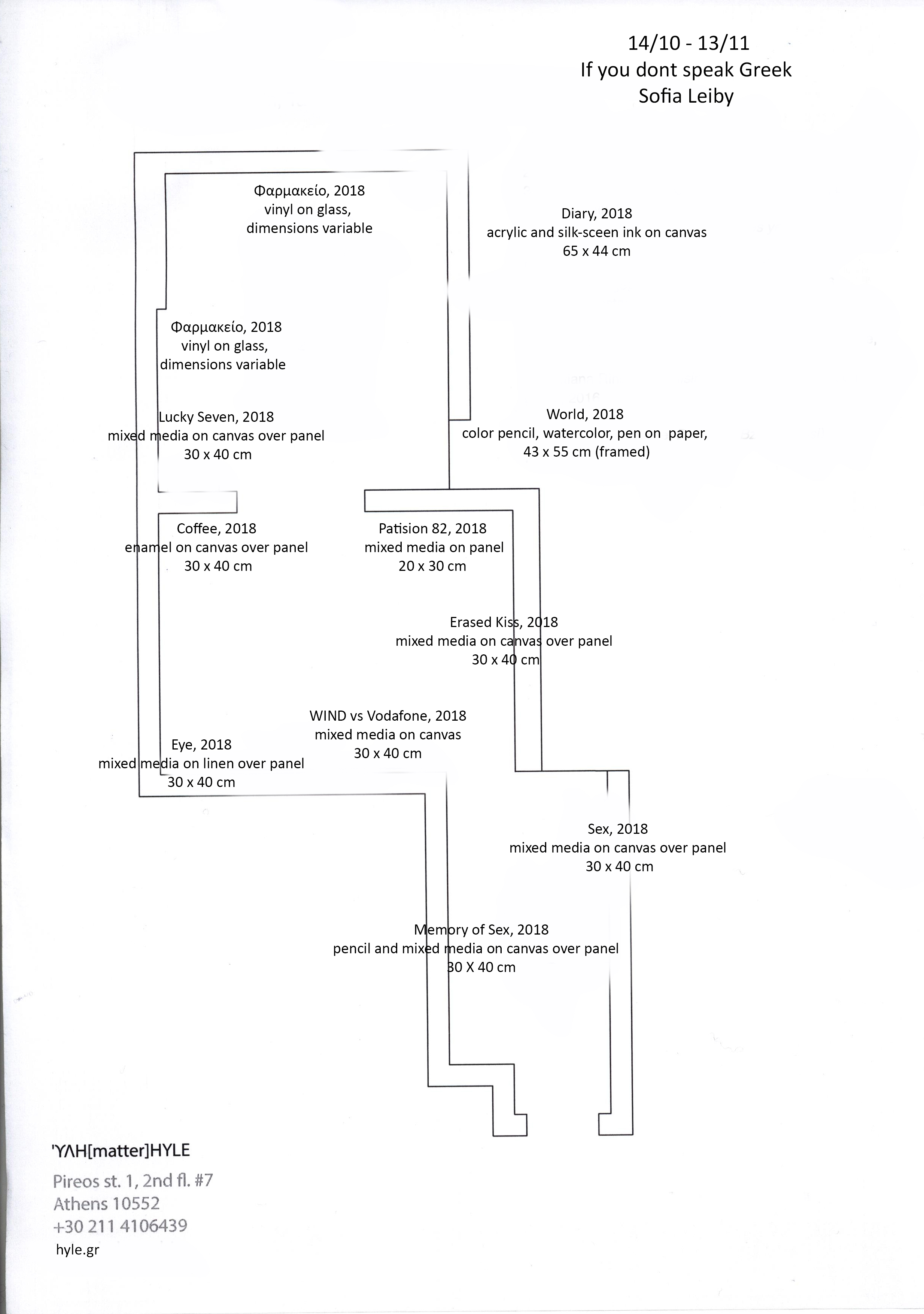 14/10 - 13/11
If you dont speak Greek
Sofia Leiby

Φαρμακείο, 2018
vinyl on glass,
dimensions variable

Diary, 2018
acrylic and silk-sceen ink on canvas
65 x 44 cm

Φαρμακείο, 2018
vinyl on glass,
dimensions variable

Lucky Seven, 2018
mixed media on canvas over panel
30 x 40 cm

World, 2018
color pencil, watercolor, pen on paper,
43 x 55 cm (framed)

Coffee, 2018
enamel on canvas over panel
30 x 40 cm

Patision 82, 2018
mixed media on panel
20 x 30 cm

Erased Kiss, 2018
mixed media on canvas over panel
30 x 40 cm

WIND vs Vodafone, 2018
mixed media on canvas
30 x 40 cm

Eye, 2018
mixed media on linen over panel
30 x 40 cm

Sex, 2018
mixed media on canvas over panel
30 x 40 cm

Memory of Sex, 2018
pencil and mixed media on canvas over panel
30 X 40 cm

'ΥΛΗ[matter]HYLE
Pireos st. 1, 2nd fl. #7
Athens 10552
+30 211 4106439
hyle.gr